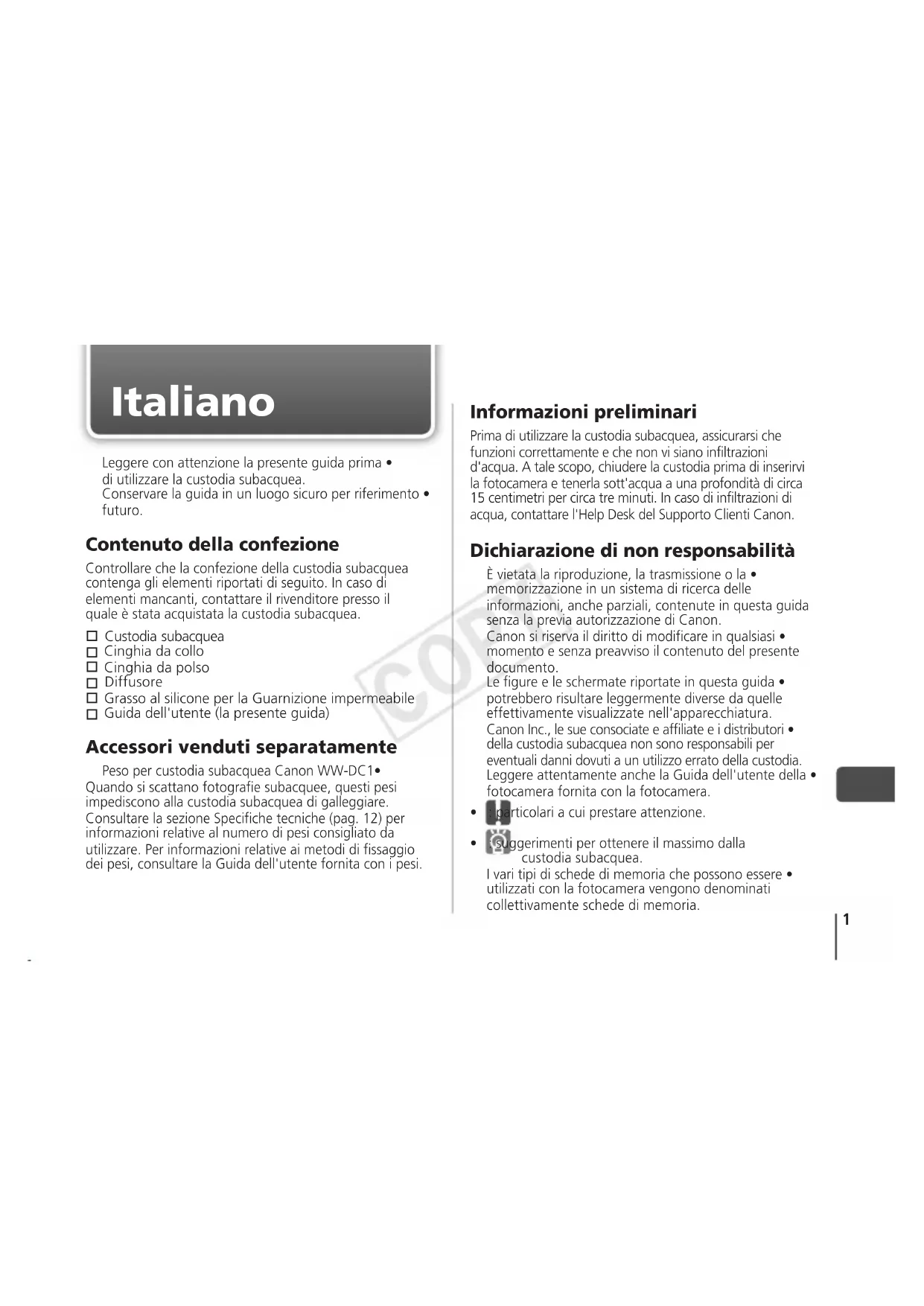 Italiano

Leggere con attenzione la presente guida prima • di utilizzare la custodia subacquea.
Conservare la guida in un luogo sicuro per riferimento • futuro.

Contenuto della confezione

Controllare che la confezione della custodia subacquea contenga gli elementi riportati di seguito. In caso di elementi mancanti, contattare il rivenditore presso il quale è stata acquistata la custodia subacquea.

☐ Custodia subacquea
☐ Cinghia da collo
☐ Cinghia da polso
☐ Diffusore
☐ Grasso al silicone per la Guarnizione impermeabile
☐ Guida dell'utente (la presente guida)

Accessori venduti separatamente

Peso per custodia subacquea Canon WW-DC1•
Quando si scattano fotografie subacquee, questi pesi impediscono alla custodia subacquea di galleggiare. Consultare la sezione Specifiche tecniche (pag. 12) per informazioni relative al numero di pesi consigliato da utilizzare. Per informazioni relative ai metodi di fissaggio dei pesi, consultare la Guida dell'utente fornita con i pesi.

Informazioni preliminari

Prima di utilizzare la custodia subacquea, assicurarsi che funzioni correttamente e che non vi siano infiltrazioni d'acqua. A tale scopo, chiudere la custodia prima di inserirvi la fotocamera e tenerla sott'acqua a una profondità di circa 15 centimetri per circa tre minuti. In caso di infiltrazioni di acqua, contattare l'Help Desk del Supporto Clienti Canon.

Dichiarazione di non responsabilità

È vietata la riproduzione, la trasmissione o la • memorizzazione in un sistema di ricerca delle informazioni, anche parziali, contenute in questa guida senza la previa autorizzazione di Canon.
Canon si riserva il diritto di modificare in qualsiasi • momento e senza preavviso il contenuto del presente documento.
Le figure e le schermate riportate in questa guida • potrebbero risultare leggermente diverse da quelle effettivamente visualizzate nell'apparecchiatura.
Canon Inc., le sue consociate e affiliate e i distributori • della custodia subacquea non sono responsabili per eventuali danni dovuti a un utilizzo errato della custodia.
Leggere attentamente anche la Guida dell'utente della • fotocamera fornita con la fotocamera.
• particolari a cui prestare attenzione.
• suggerimenti per ottenere il massimo dalla custodia subacquea.
I vari tipi di schede di memoria che possono essere • utilizzati con la fotocamera vengono denominati collettivamente schede di memoria.

COPY

1